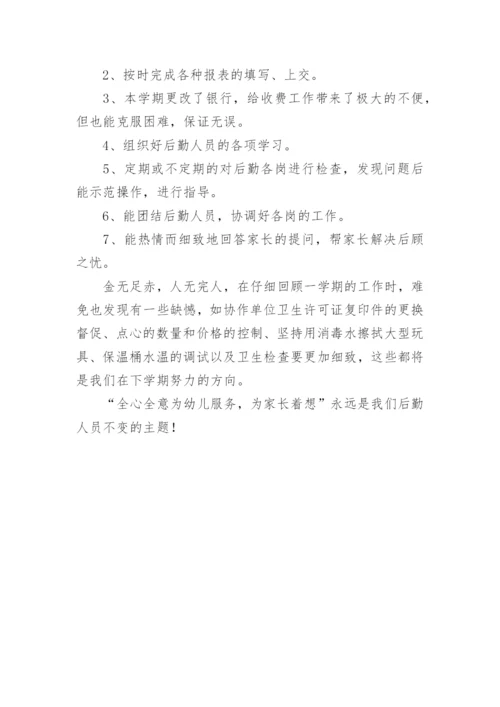 2、按时完成各种报表的填写、上交。

3、本学期更改了银行，给收费工作带来了极大的不便，但也能克服困难，保证无误。

4、组织好后勤人员的各项学习。

5、定期或不定期的对后勤各岗进行检查，发现问题后能示范操作，进行指导。

6、能团结后勤人员，协调好各岗的工作。

7、能热情而细致地回答家长的提问，帮家长解决后顾之忧。

金无足赤，人无完人，在仔细回顾一学期的工作时，难免也发现有一些缺憾，如协作单位卫生许可证复印件的更换督促、点心的数量和价格的控制、坚持用消毒水擦拭大型玩具、保温桶水温的调试以及卫生检查要更加细致，这些都将是我们在下学期努力的方向。

“全心全意为幼儿服务，为家长着想”永远是我们后勤人员不变的主题！